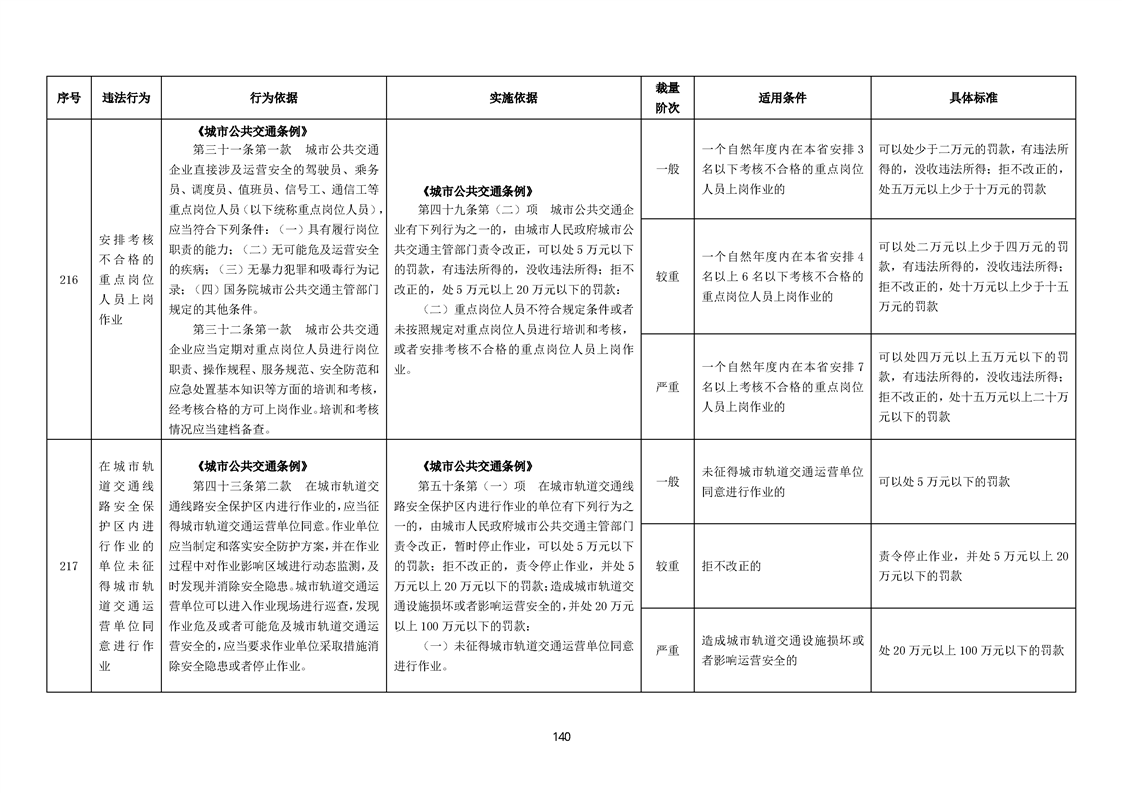 | 序号 | 违法行为 | 行为依据 | 实施依据 | 裁量阶次 | 适用条件 | 具体标准 |
|---|---|---|---|---|---|---|
| 216 | 安排考核不合格的重点岗位人员上岗作业 | 《城市公共交通条例》 第三十一条第一款 城市公共交通企业直接涉及运营安全的驾驶员、乘务员、调度员、值班员、信号工、通信工等重点岗位人员（以下统称重点岗位人员），应当符合下列条件：（一）具有履行岗位职责的能力；（二）无可能危及运营安全的疾病；（三）无暴力犯罪和吸毒行为记录；（四）国务院城市公共交通主管部门规定的其他条件。 第三十二条第一款 城市公共交通企业应当定期对重点岗位人员进行岗位职责、操作规程、服务规范、安全防范和应急处置基本知识等方面的培训和考核，经考核合格的方可上岗作业。培训和考核情况应当建档备查。 | 《城市公共交通条例》 第四十九条第（二）项 城市公共交通企业有下列行为之一的，由城市人民政府城市公共交通主管部门责令改正，可以处5万元以下的罚款，有违法所得的，没收违法所得；拒不改正的，处5万元以上20万元以下的罚款： （二）重点岗位人员不符合规定条件或者未按照规定对重点岗位人员进行培训和考核，或者安排考核不合格的重点岗位人员上岗作业。 | 一般 | 一个自然年度内在本省安排3名以下考核不合格的重点岗位人员上岗作业的 | 可以处少于二万元的罚款，有违法所得的，没收违法所得；拒不改正的，处五万元以上少于十万元的罚款 |
| | | | | 较重 | 一个自然年度内在本省安排4名以上6名以下考核不合格的重点岗位人员上岗作业的 | 可以处二万元以上少于四万元的罚款，有违法所得的，没收违法所得；拒不改正的，处十万元以上少于十五万元的罚款 |
| | | | | 严重 | 一个自然年度内在本省安排7名以上考核不合格的重点岗位人员上岗作业的 | 可以处四万元以上五万元以下的罚款，有违法所得的，没收违法所得；拒不改正的，处十五万元以上二十万元以下的罚款 |
| 217 | 在城市轨道交通线路安全保护区内进行作业的单位未征得城市轨道交通运营单位同意进行作业 | 《城市公共交通条例》 第四十三条第二款 在城市轨道交通线路安全保护区内进行作业的，应当征得城市轨道交通运营单位同意。作业单位应当制定和落实安全防护方案，并在作业过程中对作业影响区域进行动态监测，及时发现并消除安全隐患。城市轨道交通运营单位可以进入作业现场进行巡查，发现作业危及或者可能危及城市轨道交通运营安全的，应当要求作业单位采取措施消除安全隐患或者停止作业。 | 《城市公共交通条例》 第五十条第（一）项 在城市轨道交通线路安全保护区内进行作业的单位有下列行为之一的，由城市人民政府城市公共交通主管部门责令改正，暂时停止作业，可以处5万元以下的罚款；拒不改正的，责令停止作业，并处5万元以上20万元以下的罚款；造成城市轨道交通设施损坏或者影响运营安全的，并处20万元以上100万元以下的罚款： （一）未征得城市轨道交通运营单位同意进行作业。 | 一般 | 未征得城市轨道交通运营单位同意进行作业的 | 可以处5万元以下的罚款 |
| | | | | 较重 | 拒不改正的 | 责令停止作业，并处5万元以上20万元以下的罚款 |
| | | | | 严重 | 造成城市轨道交通设施损坏或者影响运营安全的 | 处20万元以上100万元以下的罚款 |

140